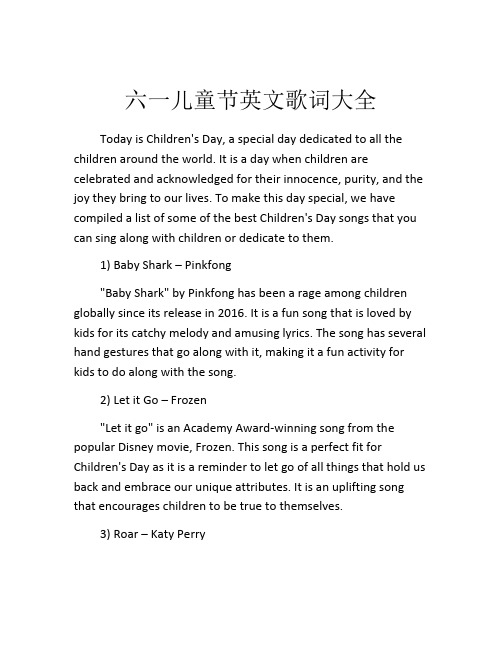 六一儿童节英文歌词大全

Today is Children's Day, a special day dedicated to all the children around the world. It is a day when children are celebrated and acknowledged for their innocence, purity, and the joy they bring to our lives. To make this day special, we have compiled a list of some of the best Children's Day songs that you can sing along with children or dedicate to them.

1) Baby Shark – Pinkfong

"Baby Shark" by Pinkfong has been a rage among children globally since its release in 2016. It is a fun song that is loved by kids for its catchy melody and amusing lyrics. The song has several hand gestures that go along with it, making it a fun activity for kids to do along with the song.

2) Let it Go – Frozen

"Let it go" is an Academy Award-winning song from the popular Disney movie, Frozen. This song is a perfect fit for Children's Day as it is a reminder to let go of all things that hold us back and embrace our unique attributes. It is an uplifting song that encourages children to be true to themselves.

3) Roar – Katy Perry